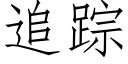 追踪